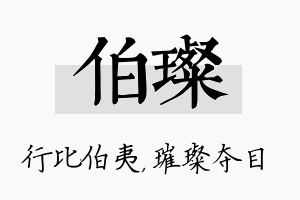 伯璨

行比伯夷，璀璨夺目